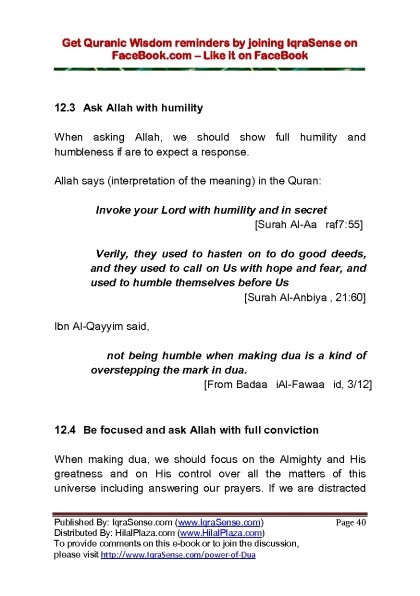 Get Quranic Wisdom reminders by joining IqraSense on FaceBook.com – Like it on FaceBook

12.3 Ask Allah with humility

When asking Allah, we should show full humility and humbleness if are to expect a response.

Allah says (interpretation of the meaning) in the Quran:

Invoke your Lord with humility and in secret
[Surah Al-Aa raf7:55]

Verily, they used to hasten on to do good deeds, and they used to call on Us with hope and fear, and used to humble themselves before Us
[Surah Al-Anbiya , 21:60]

Ibn Al-Qayyim said,

not being humble when making dua is a kind of overstepping the mark in dua.
[From Badaa iAl-Fawaa id, 3/12]

12.4 Be focused and ask Allah with full conviction

When making dua, we should focus on the Almighty and His greatness and on His control over all the matters of this universe including answering our prayers. If we are distracted

Published By: IqraSense.com (www.IqraSense.com) Page 40
Distributed By: HilalPlaza.com (www.HilalPlaza.com)
To provide comments on this e-book or to join the discussion, please visit http://www.IqraSense.com/power-of-Dua